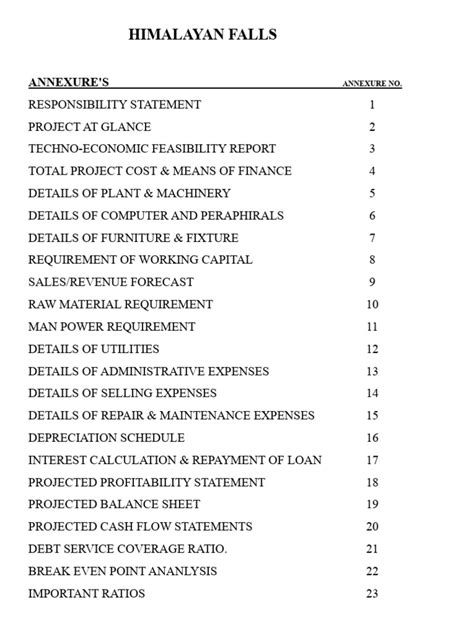 HIMALAYAN FALLS

| ANNEXURE'S | ANNEXURE NO. |
|---|---|
| RESPONSIBILITY STATEMENT | 1 |
| PROJECT AT GLANCE | 2 |
| TECHNO-ECONOMIC FEASIBILITY REPORT | 3 |
| TOTAL PROJECT COST & MEANS OF FINANCE | 4 |
| DETAILS OF PLANT & MACHINERY | 5 |
| DETAILS OF COMPUTER AND PERAPHIRALS | 6 |
| DETAILS OF FURNITURE & FIXTURE | 7 |
| REQUIREMENT OF WORKING CAPITAL | 8 |
| SALES/REVENUE FORECAST | 9 |
| RAW MATERIAL REQUIREMENT | 10 |
| MAN POWER REQUIREMENT | 11 |
| DETAILS OF UTILITIES | 12 |
| DETAILS OF ADMINISTRATIVE EXPENSES | 13 |
| DETAILS OF SELLING EXPENSES | 14 |
| DETAILS OF REPAIR & MAINTENANCE EXPENSES | 15 |
| DEPRECIATION SCHEDULE | 16 |
| INTEREST CALCULATION & REPAYMENT OF LOAN | 17 |
| PROJECTED PROFITABILITY STATEMENT | 18 |
| PROJECTED BALANCE SHEET | 19 |
| PROJECTED CASH FLOW STATEMENTS | 20 |
| DEBT SERVICE COVERAGE RATIO. | 21 |
| BREAK EVEN POINT ANANLYSIS | 22 |
| IMPORTANT RATIOS | 23 |